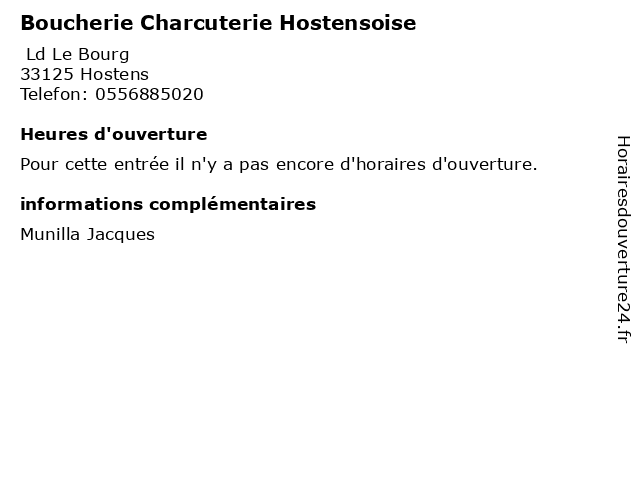 Boucherie Charcuterie Hostensoise

Ld Le Bourg
33125 Hostens
Telefon: 0556885020

Heures d'ouverture

Pour cette entrée il n'y a pas encore d'horaires d'ouverture.

informations complémentaires

Munilla Jacques

Horairesdouverture24.fr